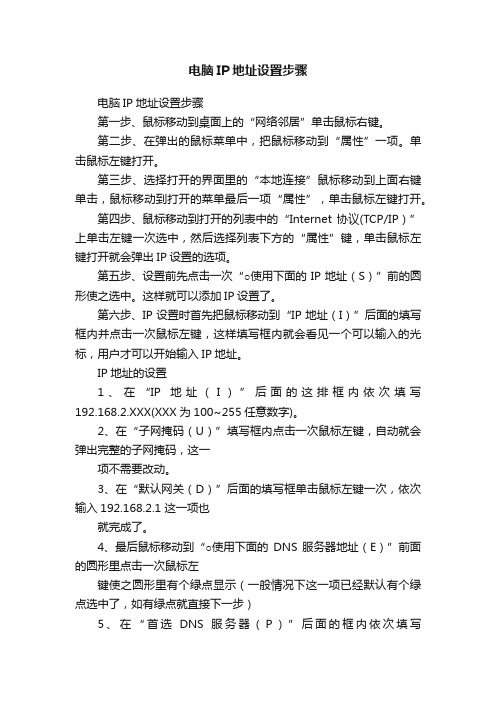 电脑IP地址设置步骤

电脑IP地址设置步骤

第一步、鼠标移动到桌面上的“网络邻居”单击鼠标右键。

第二步、在弹出的鼠标菜单中，把鼠标移动到“属性”一项。单击鼠标左键打开。

第三步、选择打开的界面里的“本地连接”鼠标移动到上面右键单击，鼠标移动到打开的菜单最后一项“属性”，单击鼠标左键打开。

第四步、鼠标移动到打开的列表中的“Internet 协议(TCP/IP)”上单击左键一次选中，然后选择列表下方的“属性”键，单击鼠标左键打开就会弹出IP设置的选项。

第五步、设置前先点击一次“○使用下面的IP地址（S）”前的圆形使之选中。这样就可以添加IP设置了。

第六步、IP设置时首先把鼠标移动到“IP地址（I）”后面的填写框内并点击一次鼠标左键，这样填写框内就会看见一个可以输入的光标，用户才可以开始输入IP地址。

IP地址的设置

1、在“IP地址（I）”后面的这排框内依次填写192.168.2.XXX(XXX为100~255任意数字)。

2、在“子网掩码（U）”填写框内点击一次鼠标左键，自动就会弹出完整的子网掩码，这一

项不需要改动。

3、在“默认网关（D）”后面的填写框单击鼠标左键一次，依次输入192.168.2.1这一项也

就完成了。

4、最后鼠标移动到“○使用下面的DNS服务器地址（E）”前面的圆形里点击一次鼠标左

键使之圆形里有个绿点显示（一般情况下这一项已经默认有个绿点选中了，如有绿点就直接下一步）

5、在“首选DNS服务器（P）”后面的框内依次填写